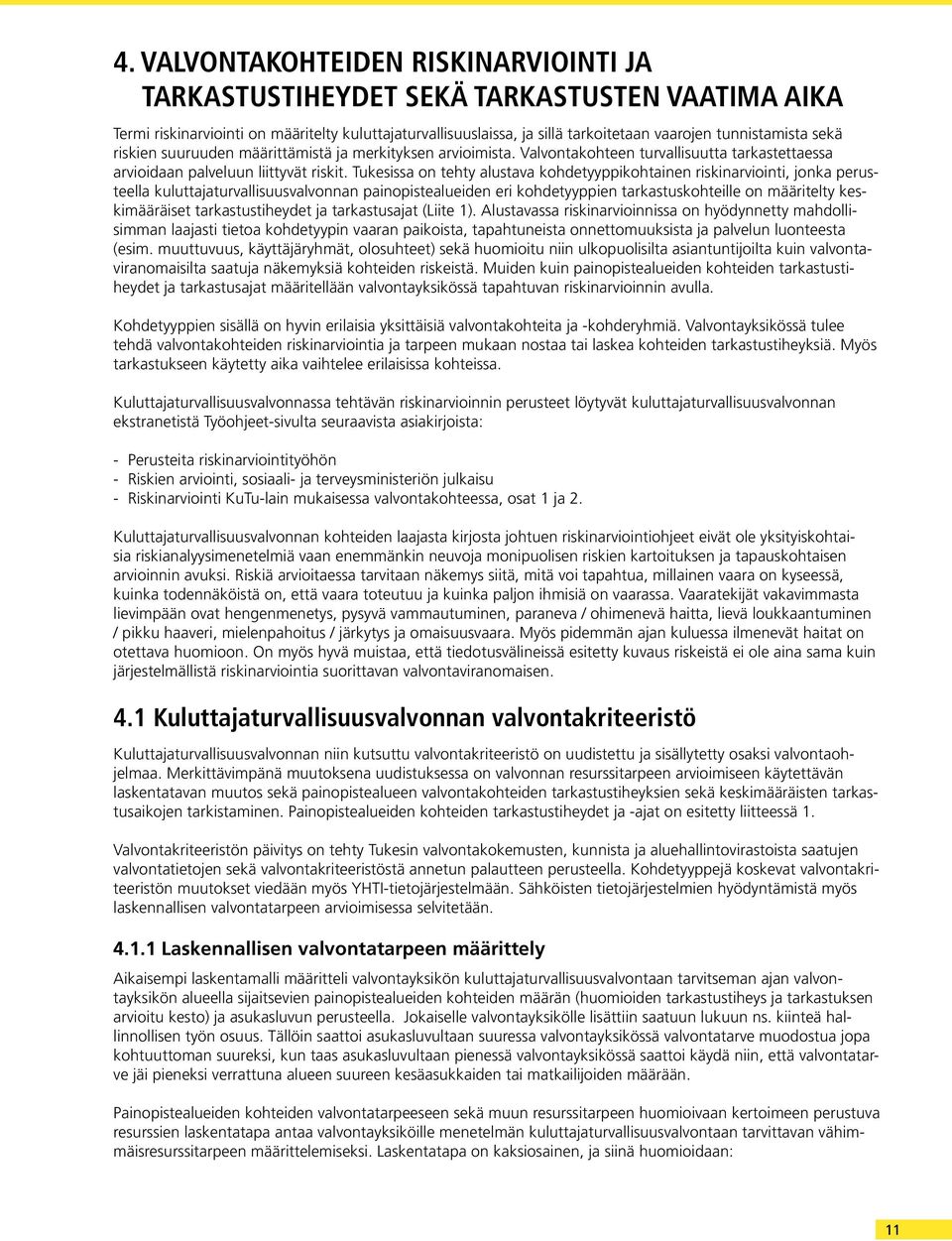 4. VALVONTAKOHTEIDEN RISKINARVIOINTI JA TARKASTUSTIHEYDET SEKÄ TARKASTUSTEN VAATIMA AIKA

Termi riskinarviointi on määritelty kuluttajaturvallisuuslaissa, ja sillä tarkoitetaan vaarojen tunnistamista sekä riskien suuruuden määrittämistä ja merkityksen arvioimista. Valvontakohteen turvallisuutta tarkastettaessa arvioidaan palveluun liittyvät riskit. Tukesissa on tehty alustava kohdetyyppikohtainen riskinarviointi, jonka perusteella kuluttajaturvallisuusvalvonnan painopistealueiden eri kohdetyyppien tarkastuskohteille on määritelty keskimääräiset tarkastustiheydet ja tarkastusajat (Liite 1). Alustavassa riskinarvioinnissa on hyödynnetty mahdollisimman laajasti tietoa kohdetyypin vaaran paikoista, tapahtuneista onnettomuuksista ja palvelun luonteesta (esim. muuttuvuus, käyttäjäryhmät, olosuhteet) sekä huomioitu niin ulkopuolisilta asiantuntijoilta kuin valvontaviranomaisilta saatuja näkemyksiä kohteiden riskeistä. Muiden kuin painopistealueiden kohteiden tarkastustiheydet ja tarkastusajat määritellään valvontayksikössä tapahtuvan riskinarvioinnin avulla.

Kohdetyyppien sisällä on hyvin erilaisia yksittäisiä valvontakohteita ja -kohderyhmiä. Valvontayksikössä tulee tehdä valvontakohteiden riskinarviointia ja tarpeen mukaan nostaa tai laskea kohteiden tarkastustiheyksiä. Myös tarkastukseen käytetty aika vaihtelee erilaisissa kohteissa.

Kuluttajaturvallisuusvalvonnassa tehtävän riskinarvioinnin perusteet löytyvät kuluttajaturvallisuusvalvonnan ekstranetistä Työohjeet-sivulta seuraavista asiakirjoista:

- Perusteita riskinarviointityöhön
- Riskien arviointi, sosiaali- ja terveysministeriön julkaisu
- Riskinarviointi KuTu-lain mukaisessa valvontakohteessa, osat 1 ja 2.

Kuluttajaturvallisuusvalvonnan kohteiden laajasta kirjosta johtuen riskinarviointiohjeet eivät ole yksityiskohtaisia riskianalyysimenetelmiä vaan enemmänkin neuvoja monipuolisen riskien kartoituksen ja tapauskohtaisen arvioinnin avuksi. Riskiä arvioitaessa tarvitaan näkemys siitä, mitä voi tapahtua, millainen vaara on kyseessä, kuinka todennäköistä on, että vaara toteutuu ja kuinka paljon ihmisiä on vaarassa. Vaaratekijät vakavimmasta lievimpään ovat hengenmenetys, pysyvä vammautuminen, paraneva / ohimenevä haitta, lievä loukkaantuminen / pikku haaveri, mielenpahoitus / järkytys ja omaisuusvaara. Myös pidemmän ajan kuluessa ilmenevät haitat on otettava huomioon. On myös hyvä muistaa, että tiedotusvälineissä esitetty kuvaus riskeistä ei ole aina sama kuin järjestelmällistä riskinarviointia suorittavan valvontaviranomaisen.

4.1 Kuluttajaturvallisuusvalvonnan valvontakriteeristö

Kuluttajaturvallisuusvalvonnan niin kutsuttu valvontakriteeristö on uudistettu ja sisällytetty osaksi valvontaohjelmaa. Merkittävimpänä muutoksena uudistuksessa on valvonnan resurssitarpeen arvioimiseen käytettävän laskentatavan muutos sekä painopistealueen valvontakohteiden tarkastustiheyksien sekä keskimääräisten tarkastusaikojen tarkistaminen. Painopistealueiden kohteiden tarkastustiheydet ja -ajat on esitetty liitteessä 1.

Valvontakriteeristön päivitys on tehty Tukesin valvontakokemusten, kunnista ja aluehallintovirastoista saatujen valvontatietojen sekä valvontakriteeristöstä annetun palautteen perusteella. Kohdetyyppejä koskevat valvontakriteeristön muutokset viedään myös YHTI-tietojärjestelmään. Sähköisten tietojärjestelmien hyödyntämistä myös laskennallisen valvontatarpeen arvioimisessa selvitetään.

4.1.1 Laskennallisen valvontatarpeen määrittely

Aikaisempi laskentamalli määritteli valvontayksikön kuluttajaturvallisuusvalvontaan tarvitseman ajan valvontayksikön alueella sijaitsevien painopistealueiden kohteiden määrän (huomioiden tarkastustiheys ja tarkastuksen arvioitu kesto) ja asukasluvun perusteella. Jokaiselle valvontayksikölle lisättiin saatuun lukuun ns. kiinteä hallinnollisen työn osuus. Tällöin saattoi asukasluvultaan suuressa valvontayksikössä valvontatarve muodostua jopa kohtuuttoman suureksi, kun taas asukasluvultaan pienessä valvontayksikössä saattoi käydä niin, että valvontatarve jäi pieneksi verrattuna alueen suureen kesäasukkaiden tai matkailijoiden määrään.

Painopistealueiden kohteiden valvontatarpeeseen sekä muun resurssitarpeen huomioivaan kertoimeen perustuva resurssien laskentatapa antaa valvontayksiköille menetelmän kuluttajaturvallisuusvalvontaan tarvittavan vähimmäisresurssitarpeen määrittelemiseksi. Laskentatapa on kaksiosainen, ja siinä huomioidaan:

11